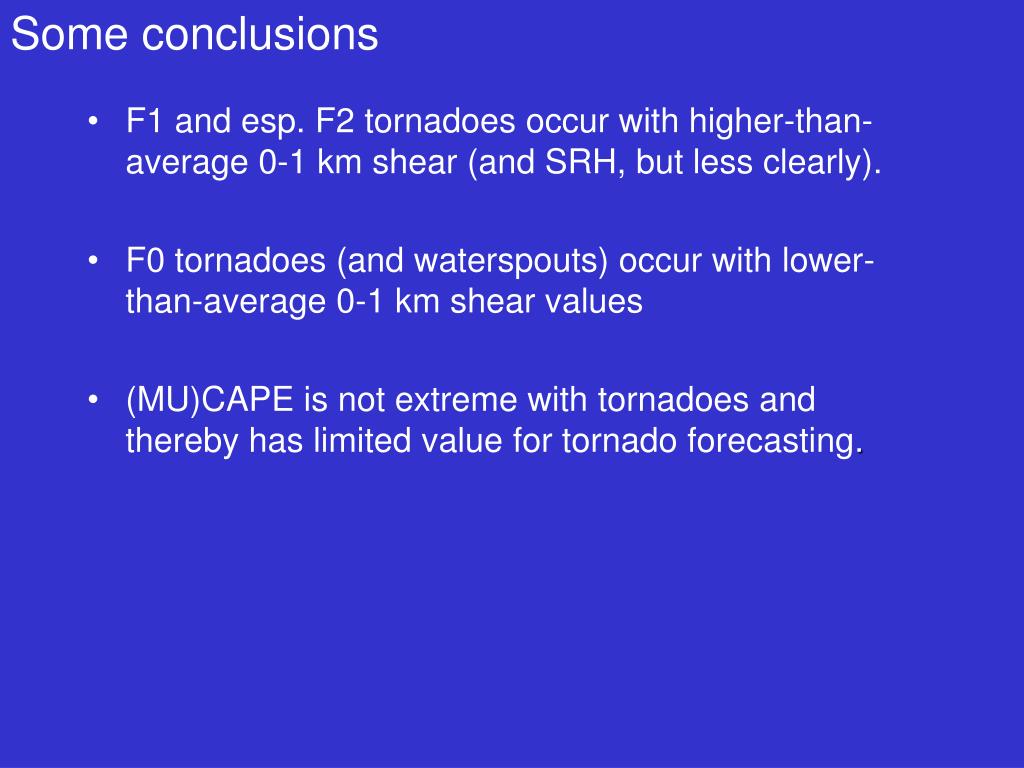 Some conclusions

• F1 and esp. F2 tornadoes occur with higher-than-average 0-1 km shear (and SRH, but less clearly).

• F0 tornadoes (and waterspouts) occur with lower-than-average 0-1 km shear values

• (MU)CAPE is not extreme with tornadoes and thereby has limited value for tornado forecasting.